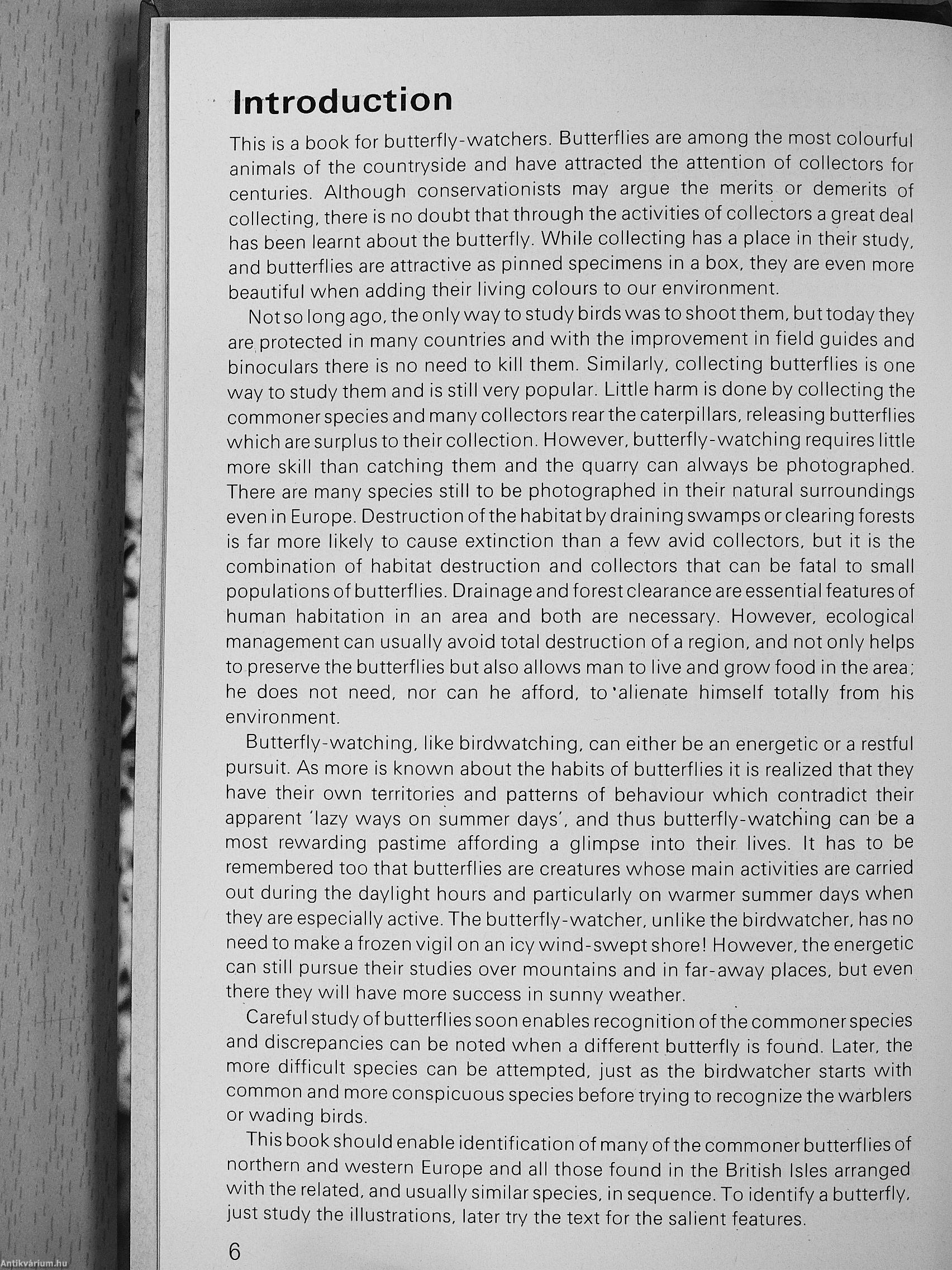 Introduction

This is a book for butterfly-watchers. Butterflies are among the most colourful animals of the countryside and have attracted the attention of collectors for centuries. Although conservationists may argue the merits or demerits of collecting, there is no doubt that through the activities of collectors a great deal has been learnt about the butterfly. While collecting has a place in their study, and butterflies are attractive as pinned specimens in a box, they are even more beautiful when adding their living colours to our environment.

Not so long ago, the only way to study birds was to shoot them, but today they are protected in many countries and with the improvement in field guides and binoculars there is no need to kill them. Similarly, collecting butterflies is one way to study them and is still very popular. Little harm is done by collecting the commoner species and many collectors rear the caterpillars, releasing butterflies which are surplus to their collection. However, butterfly-watching requires little more skill than catching them and the quarry can always be photographed. There are many species still to be photographed in their natural surroundings even in Europe. Destruction of the habitat by draining swamps or clearing forests is far more likely to cause extinction than a few avid collectors, but it is the combination of habitat destruction and collectors that can be fatal to small populations of butterflies. Drainage and forest clearance are essential features of human habitation in an area and both are necessary. However, ecological management can usually avoid total destruction of a region, and not only helps to preserve the butterflies but also allows man to live and grow food in the area; he does not need, nor can he afford, to alienate himself totally from his environment.

Butterfly-watching, like birdwatching, can either be an energetic or a restful pursuit. As more is known about the habits of butterflies it is realized that they have their own territories and patterns of behaviour which contradict their apparent 'lazy ways on summer days', and thus butterfly-watching can be a most rewarding pastime affording a glimpse into their lives. It has to be remembered too that butterflies are creatures whose main activities are carried out during the daylight hours and particularly on warmer summer days when they are especially active. The butterfly-watcher, unlike the birdwatcher, has no need to make a frozen vigil on an icy wind-swept shore! However, the energetic can still pursue their studies over mountains and in far-away places, but even there they will have more success in sunny weather.

Careful study of butterflies soon enables recognition of the commoner species and discrepancies can be noted when a different butterfly is found. Later, the more difficult species can be attempted, just as the birdwatcher starts with common and more conspicuous species before trying to recognize the warblers or wading birds.

This book should enable identification of many of the commoner butterflies of northern and western Europe and all those found in the British Isles arranged with the related, and usually similar species, in sequence. To identify a butterfly, just study the illustrations, later try the text for the salient features.

6

Antikvárium.hu